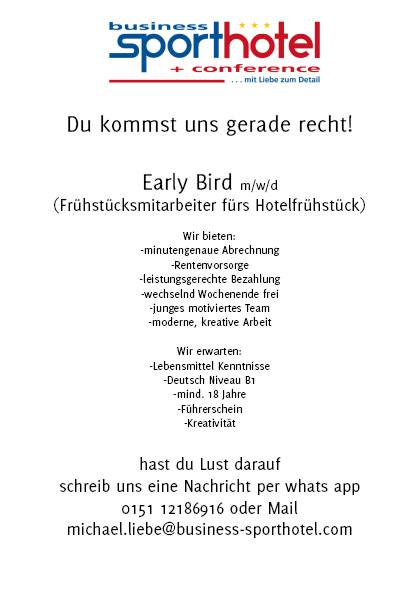 business
sporthotel
+ conference
. . . mit Liebe zum Detail

Du kommst uns gerade recht!

Early Bird m/w/d
(Frühstücksmitarbeiter fürs Hotelfrühstück)

Wir bieten:
-minutengenaue Abrechnung
-Rentenvorsorge
-leistungsgerechte Bezahlung
-wechselnd Wochenende frei
-junges motiviertes Team
-moderne, kreative Arbeit

Wir erwarten:
-Lebensmittel Kenntnisse
-Deutsch Niveau B1
-mind. 18 Jahre
-Führerschein
-Kreativität

hast du Lust darauf
schreib uns eine Nachricht per whats app
0151 12186916 oder Mail
michael.liebe@business-sporthotel.com